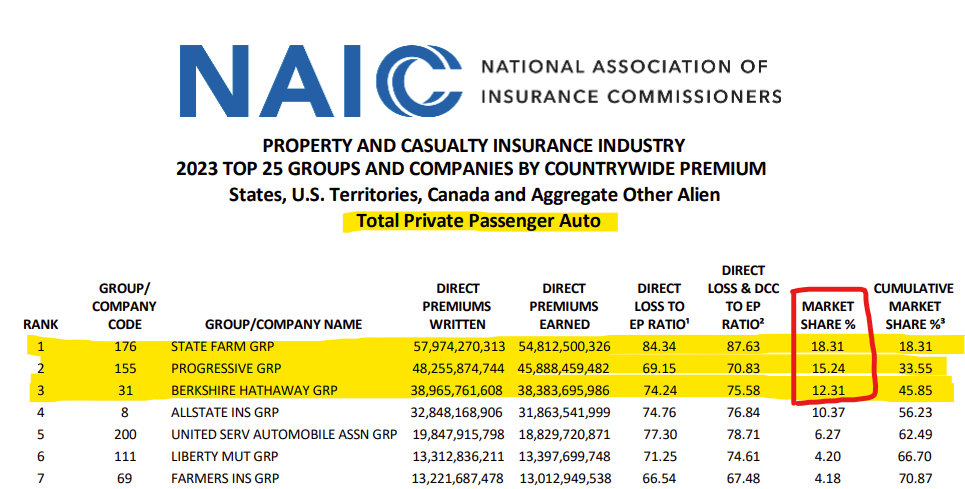 NAIC NATIONAL ASSOCIATION OF INSURANCE COMMISSIONERS

PROPERTY AND CASUALTY INSURANCE INDUSTRY
2023 TOP 25 GROUPS AND COMPANIES BY COUNTRYWIDE PREMIUM
States, U.S. Territories, Canada and Aggregate Other Alien
Total Private Passenger Auto

| RANK | GROUP/ COMPANY CODE | GROUP/COMPANY NAME | DIRECT PREMIUMS WRITTEN | DIRECT PREMIUMS EARNED | DIRECT LOSS TO EP RATIO¹ | DIRECT LOSS & DCC TO EP RATIO² | MARKET SHARE % | CUMULATIVE MARKET SHARE %³ |
|---|---|---|---|---|---|---|---|---|
| 1 | 176 | STATE FARM GRP | 57,974,270,313 | 54,812,500,326 | 84.34 | 87.63 | 18.31 | 18.31 |
| 2 | 155 | PROGRESSIVE GRP | 48,255,874,744 | 45,888,459,482 | 69.15 | 70.83 | 15.24 | 33.55 |
| 3 | 31 | BERKSHIRE HATHAWAY GRP | 38,965,761,608 | 38,383,695,986 | 74.24 | 75.58 | 12.31 | 45.85 |
| 4 | 8 | ALLSTATE INS GRP | 32,848,168,906 | 31,863,541,999 | 74.76 | 76.84 | 10.37 | 56.23 |
| 5 | 200 | UNITED SERV AUTOMOBILE ASSN GRP | 19,847,915,798 | 18,829,720,871 | 77.30 | 78.71 | 6.27 | 62.49 |
| 6 | 111 | LIBERTY MUT GRP | 13,312,836,211 | 13,397,699,748 | 71.25 | 74.61 | 4.20 | 66.70 |
| 7 | 69 | FARMERS INS GRP | 13,221,687,478 | 13,012,949,538 | 66.54 | 67.48 | 4.18 | 70.87 |